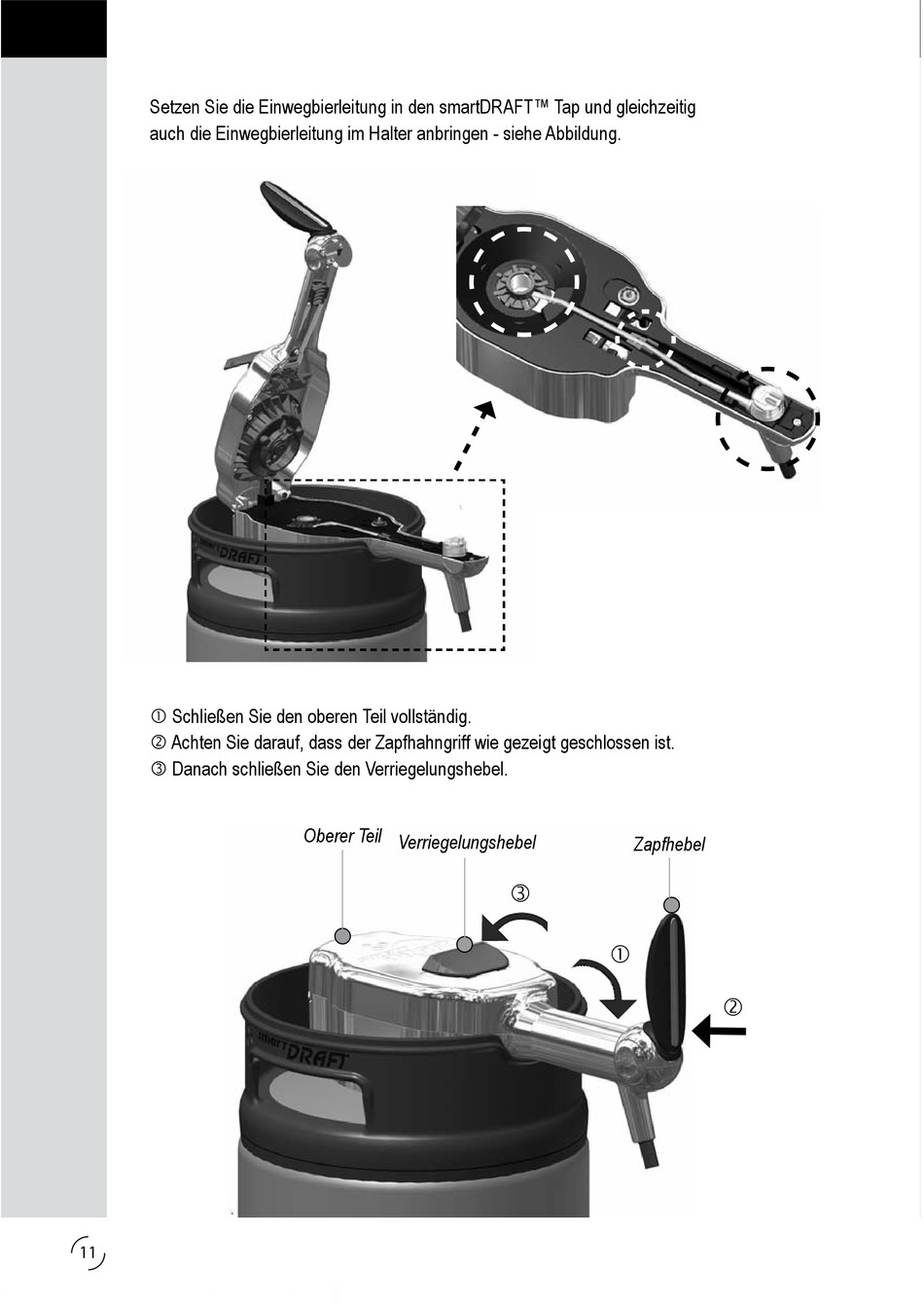 Setzen Sie die Einwegbierleitung in den smartDRAFT™ Tap und gleichzeitig auch die Einwegbierleitung im Halter anbringen - siehe Abbildung.

smartDRAFT

① Schließen Sie den oberen Teil vollständig.
② Achten Sie darauf, dass der Zapfhahngriff wie gezeigt geschlossen ist.
③ Danach schließen Sie den Verriegelungshebel.

Oberer Teil

Verriegelungshebel

Zapfhebel

③

①

②

smartDRAFT

11